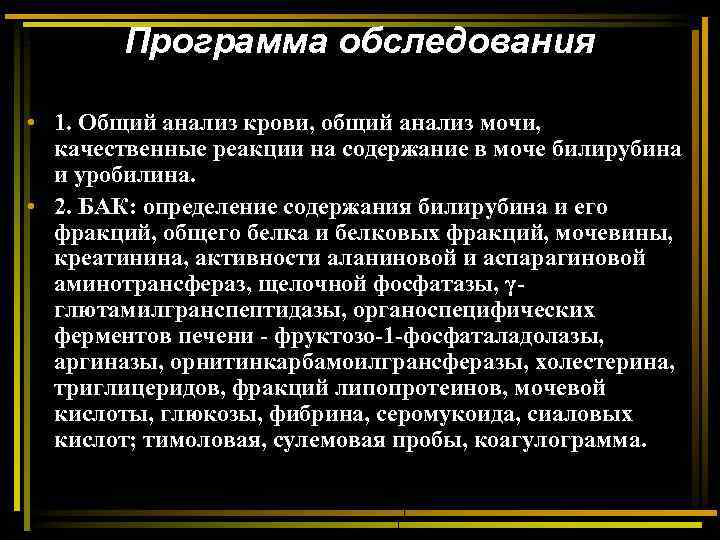 Программа обследования

• 1. Общий анализ крови, общий анализ мочи, качественные реакции на содержание в моче билирубина и уробилина.

• 2. БАК: определение содержания билирубина и его фракций, общего белка и белковых фракций, мочевины, креатинина, активности аланиновой и аспарагиновой аминотрансфераз, щелочной фосфатазы, γ-глютамилгранспептидазы, органоспецифических ферментов печени - фруктозо-1-фосфаталадолазы, аргиназы, орнитинкарбамоилгрансферазы, холестерина, триглицеридов, фракций липопротеинов, мочевой кислоты, глюкозы, фибрина, серомукоида, сиаловых кислот; тимоловая, сулемовая пробы, коагулограмма.